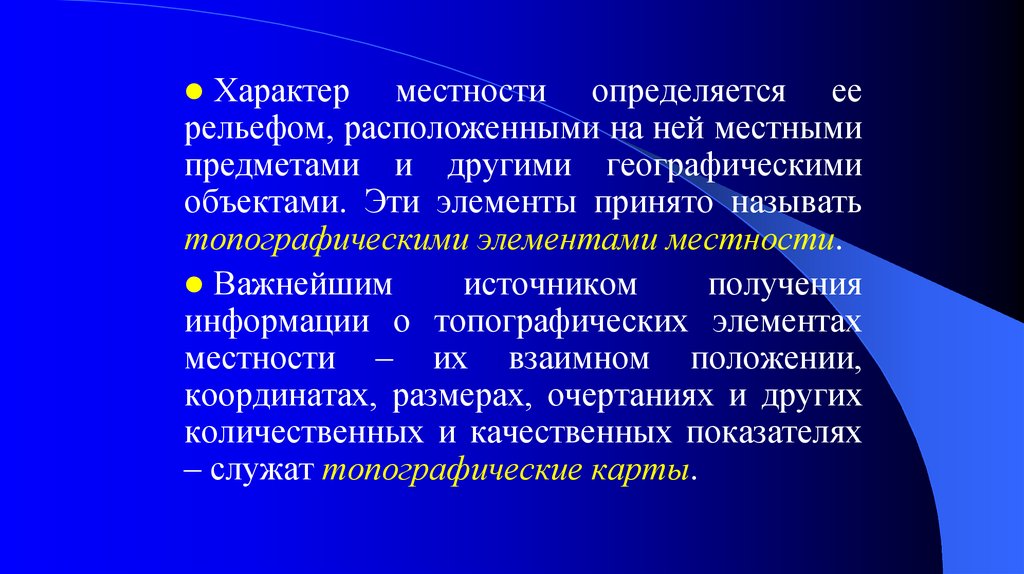 • Характер местности определяется ее рельефом, расположенными на ней местными предметами и другими географическими объектами. Эти элементы принято называть топографическими элементами местности.

• Важнейшим источником получения информации о топографических элементах местности – их взаимном положении, координатах, размерах, очертаниях и других количественных и качественных показателях – служат топографические карты.